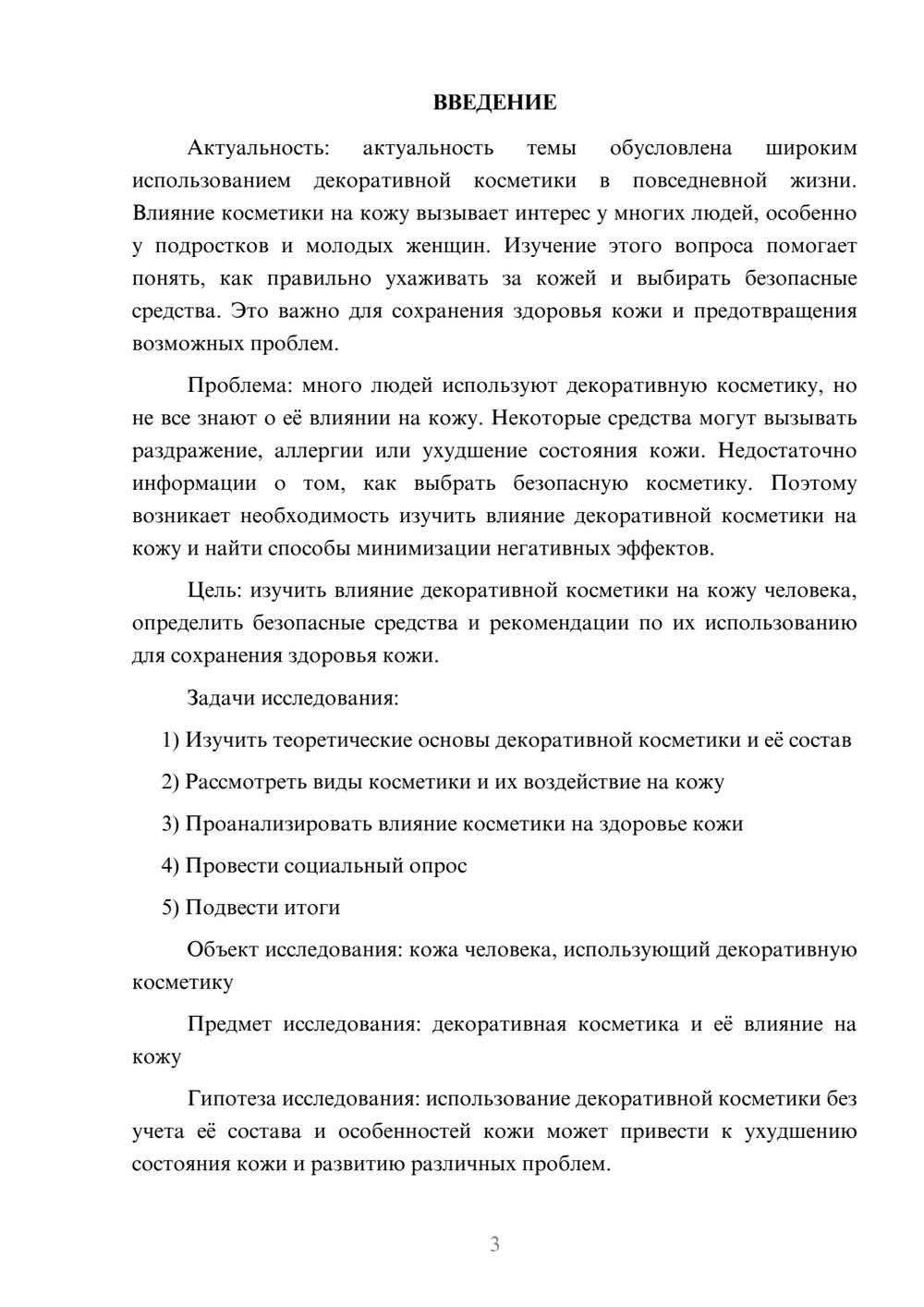 ВВЕДЕНИЕ

Актуальность: актуальность темы обусловлена широким использованием декоративной косметики в повседневной жизни. Влияние косметики на кожу вызывает интерес у многих людей, особенно у подростков и молодых женщин. Изучение этого вопроса помогает понять, как правильно ухаживать за кожей и выбирать безопасные средства. Это важно для сохранения здоровья кожи и предотвращения возможных проблем.

Проблема: много людей используют декоративную косметику, но не все знают о её влиянии на кожу. Некоторые средства могут вызывать раздражение, аллергии или ухудшение состояния кожи. Недостаточно информации о том, как выбрать безопасную косметику. Поэтому возникает необходимость изучить влияние декоративной косметики на кожу и найти способы минимизации негативных эффектов.

Цель: изучить влияние декоративной косметики на кожу человека, определить безопасные средства и рекомендации по их использованию для сохранения здоровья кожи.

Задачи исследования:

1) Изучить теоретические основы декоративной косметики и её состав

2) Рассмотреть виды косметики и их воздействие на кожу

3) Проанализировать влияние косметики на здоровье кожи

4) Провести социальный опрос

5) Подвести итоги

Объект исследования: кожа человека, использующий декоративную косметику

Предмет исследования: декоративная косметика и её влияние на кожу

Гипотеза исследования: использование декоративной косметики без учета её состава и особенностей кожи может привести к ухудшению состояния кожи и развитию различных проблем.

3